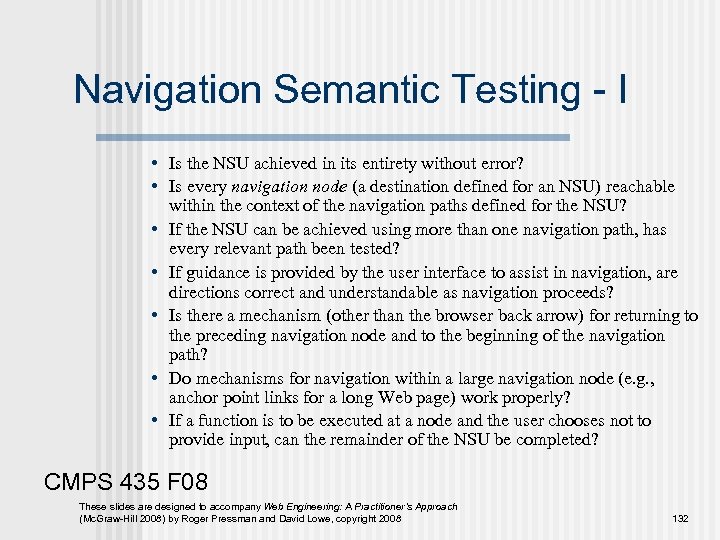 Navigation Semantic Testing - I

• Is the NSU achieved in its entirety without error?
• Is every navigation node (a destination defined for an NSU) reachable within the context of the navigation paths defined for the NSU?
• If the NSU can be achieved using more than one navigation path, has every relevant path been tested?
• If guidance is provided by the user interface to assist in navigation, are directions correct and understandable as navigation proceeds?
• Is there a mechanism (other than the browser back arrow) for returning to the preceding navigation node and to the beginning of the navigation path?
• Do mechanisms for navigation within a large navigation node (e.g., anchor point links for a long Web page) work properly?
• If a function is to be executed at a node and the user chooses not to provide input, can the remainder of the NSU be completed?

CMPS 435 F08

These slides are designed to accompany Web Engineering: A Practitioner's Approach (McGraw-Hill 2008) by Roger Pressman and David Lowe, copyright 2008

132